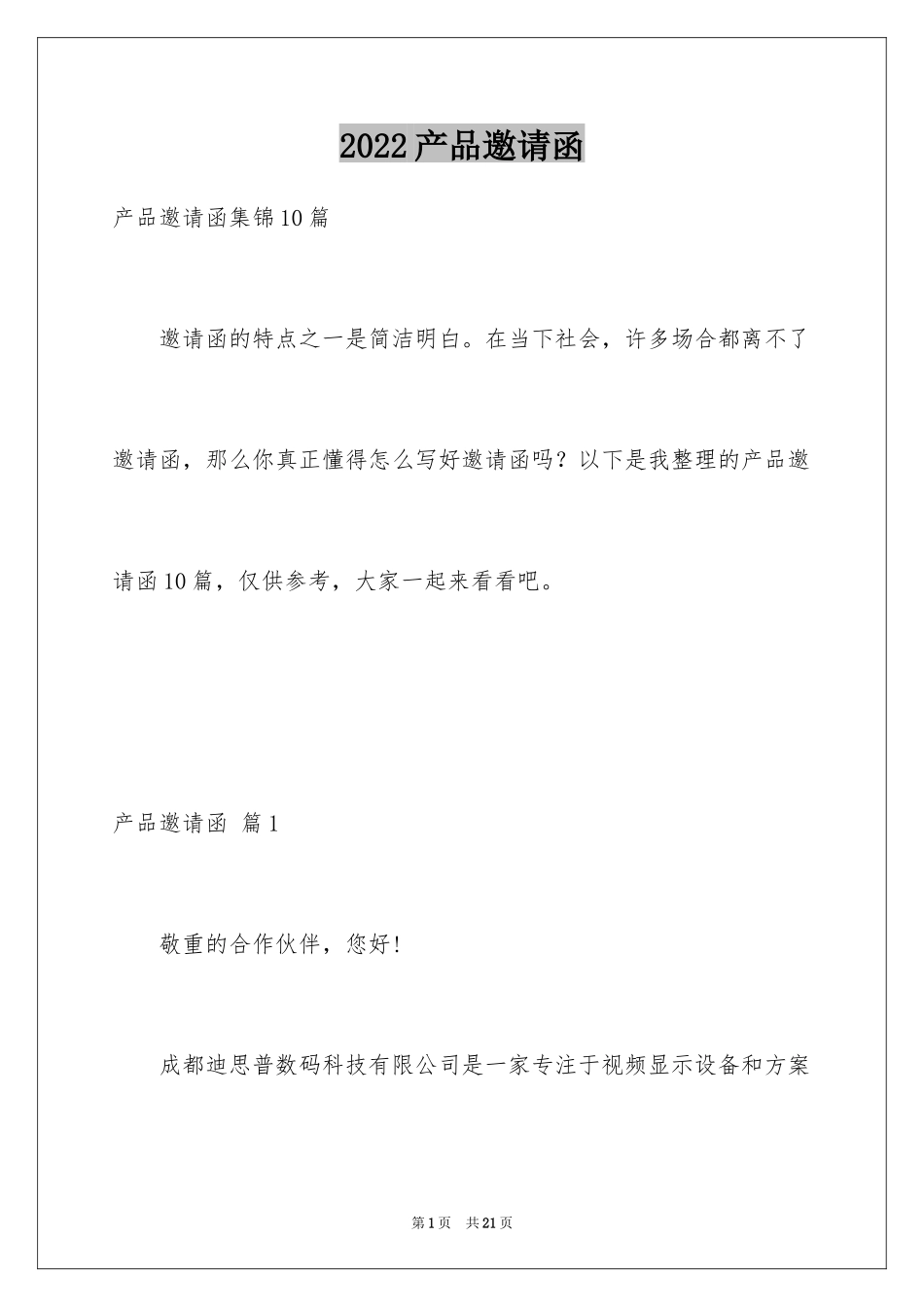 2022产品邀请函

产品邀请函集锦10篇

邀请函的特点之一是简洁明白。在当下社会，许多场合都离不了邀请函，那么你真正懂得怎么写好邀请函吗？以下是我整理的产品邀请函10篇，仅供参考，大家一起来看看吧。

产品邀请函 篇1

敬重的合作伙伴，您好！

成都迪思普数码科技有限公司是一家专注于视频显示设备和方案

第1页 共21页